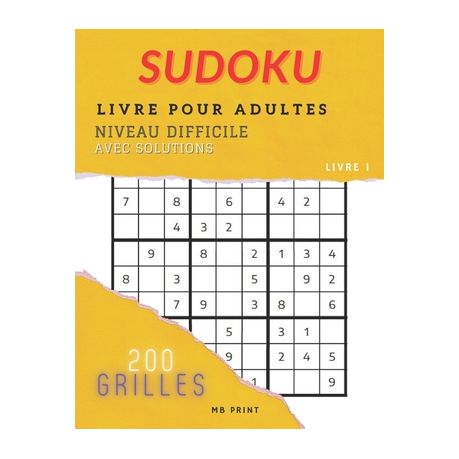 SUDOKU

LIVRE POUR ADULTES

NIVEAU DIFFICILE
AVEC SOLUTIONS

LIVRE I

| 7 | | 8 | | 6 | | 4 | 2 | |
|---|---|---|---|---|---|---|---|---|
| | | 4 | 3 | 2 | | | | |
| | 9 | | 8 | | 2 | 1 | 3 | 4 |
| 8 | | 3 | | | 5 | | 9 | 2 |
| | | 7 | 9 | | 3 | 8 | | 6 |
| | | | | 5 | | 3 | 1 | |
| | | | | 9 | | 2 | 4 | 5 |
| | | | | | 1 | | | 9 |

200
GRILLES

MB PRINT